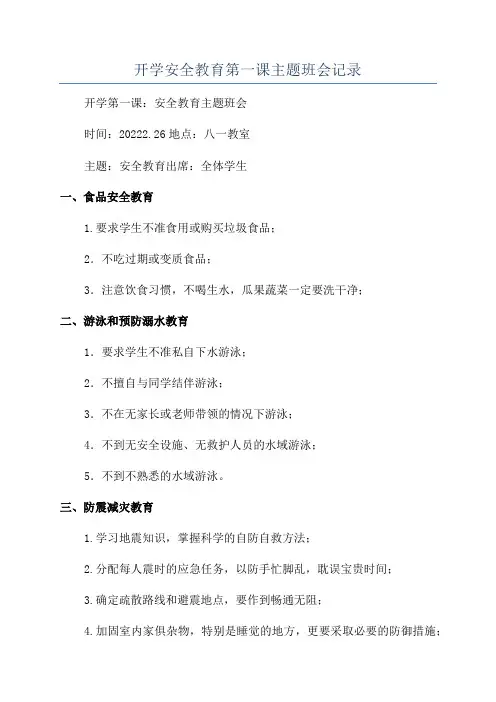 开学安全教育第一课主题班会记录

开学第一课：安全教育主题班会

时间：20222.26 地点：八一教室

主题：安全教育出席：全体学生

一、食品安全教育

1.要求学生不准食用或购买垃圾食品；

2．不吃过期或变质食品；

3．注意饮食习惯，不喝生水，瓜果蔬菜一定要洗干净；

二、游泳和预防溺水教育

1．要求学生不准私自下水游泳；

2．不擅自与同学结伴游泳；

3．不在无家长或老师带领的情况下游泳；

4．不到无安全设施、无救护人员的水域游泳；

5．不到不熟悉的水域游泳。

三、防震减灾教育

1.学习地震知识，掌握科学的自防自救方法；

2.分配每人震时的应急任务，以防手忙脚乱，耽误宝贵时间；

3.确定疏散路线和避震地点，要作到畅通无阻；

4.加固室内家俱杂物，特别是睡觉的地方，更要采取必要的防御措施；